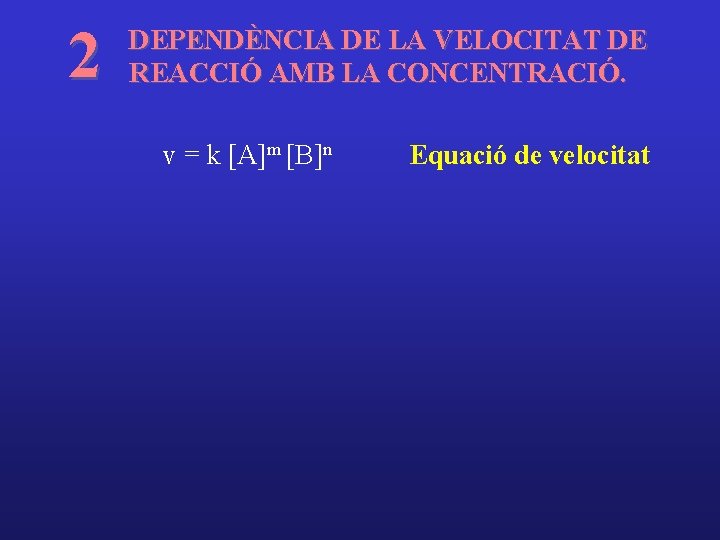 2 DEPENDÈNCIA DE LA VELOCITAT DE REACCIÓ AMB LA CONCENTRACIÓ.

$v = k [A]^m [B]^n$

Equació de velocitat